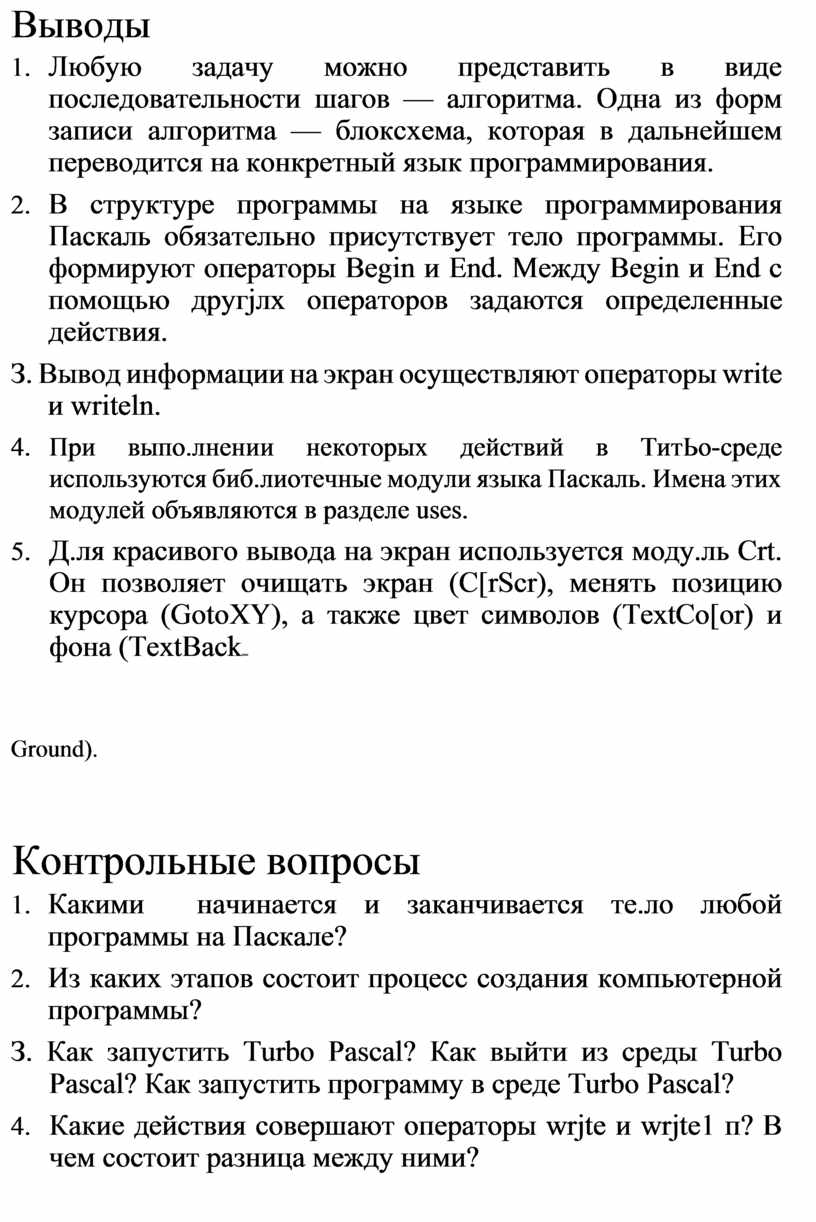 Выводы

1. Любую задачу можно представить в виде последовательности шагов — алгоритма. Одна из форм записи алгоритма — блоксхема, которая в дальнейшем переводится на конкретный язык программирования.

2. В структуре программы на языке программирования Паскаль обязательно присутствует тело программы. Его формируют операторы Begin и End. Между Begin и End с помощью другjлх операторов задаются определенные действия.

3. Вывод информации на экран осуществляют операторы write и writeln.

4. При выпо.лнении некоторых действий в ТитЬо-среде используются биб.лиотечные модули языка Паскаль. Имена этих модулей объявляются в разделе uses.

5. Д.ля красивого вывода на экран используется моду.ль Crt. Он позволяет очищать экран (C[rScr), менять позицию курсора (GotoXY), а также цвет символов (TextCo[or) и фона (TextBack

Ground).

Контрольные вопросы

1. Какими начинается и заканчивается те.ло любой программы на Паскале?

2. Из каких этапов состоит процесс создания компьютерной программы?

3. Как запустить Turbo Pascal? Как выйти из среды Turbo Pascal? Как запустить программу в среде Turbo Pascal?

4. Какие действия совершают операторы wrjte и wrjte1 п? В чем состоит разница между ними?